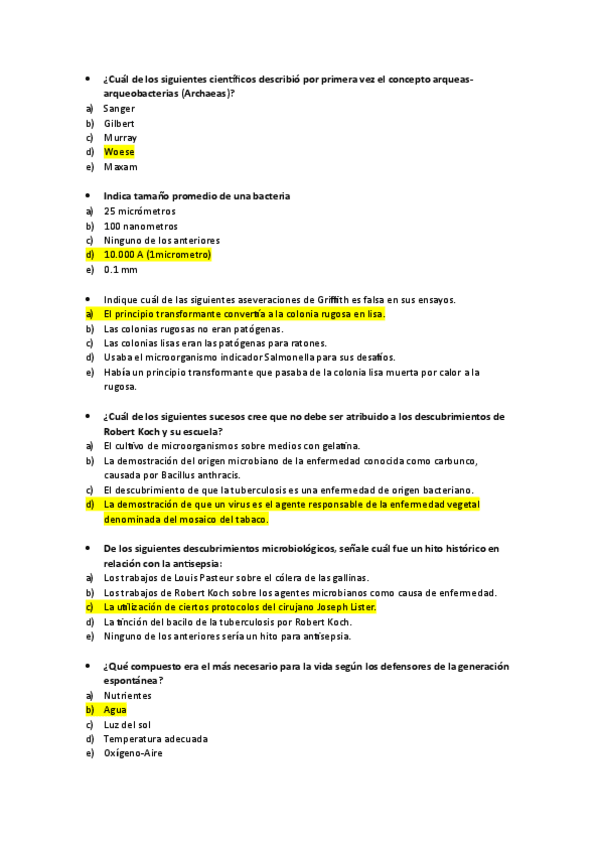 • ¿Cuál de los siguientes científicos describió por primera vez el concepto arqueas-arqueobacterias (Archaeas)?
a) Sanger
b) Gilbert
c) Murray
d) Woese
e) Maxam

• Indica tamaño promedio de una bacteria
a) 25 micrómetros
b) 100 nanometros
c) Ninguno de los anteriores
d) 10.000 A (1micrometro)
e) 0.1 mm

• Indique cuál de las siguientes aseveraciones de Griffith es falsa en sus ensayos.
a) El principio transformante convertía a la colonia rugosa en lisa.
b) Las colonias rugosas no eran patógenas.
c) Las colonias lisas eran las patógenas para ratones.
d) Usaba el microorganismo indicador Salmonella para sus desafíos.
e) Había un principio transformante que pasaba de la colonia lisa muerta por calor a la rugosa.

• ¿Cuál de los siguientes sucesos cree que no debe ser atribuido a los descubrimientos de Robert Koch y su escuela?
a) El cultivo de microorganismos sobre medios con gelatina.
b) La demostración del origen microbiano de la enfermedad conocida como carbunco, causada por Bacillus anthracis.
c) El descubrimiento de que la tuberculosis es una enfermedad de origen bacteriano.
d) La demostración de que un virus es el agente responsable de la enfermedad vegetal denominada del mosaico del tabaco.

• De los siguientes descubrimientos microbiológicos, señale cuál fue un hito histórico en relación con la antisepsia:
a) Los trabajos de Louis Pasteur sobre el cólera de las gallinas.
b) Los trabajos de Robert Koch sobre los agentes microbianos como causa de enfermedad.
c) La utilización de ciertos protocolos del cirujano Joseph Lister.
d) La tinción del bacilo de la tuberculosis por Robert Koch.
e) Ninguno de los anteriores sería un hito para antisepsia.

• ¿Qué compuesto era el más necesario para la vida según los defensores de la generación espontánea?
a) Nutrientes
b) Agua
c) Luz del sol
d) Temperatura adecuada
e) Oxígeno-Aire